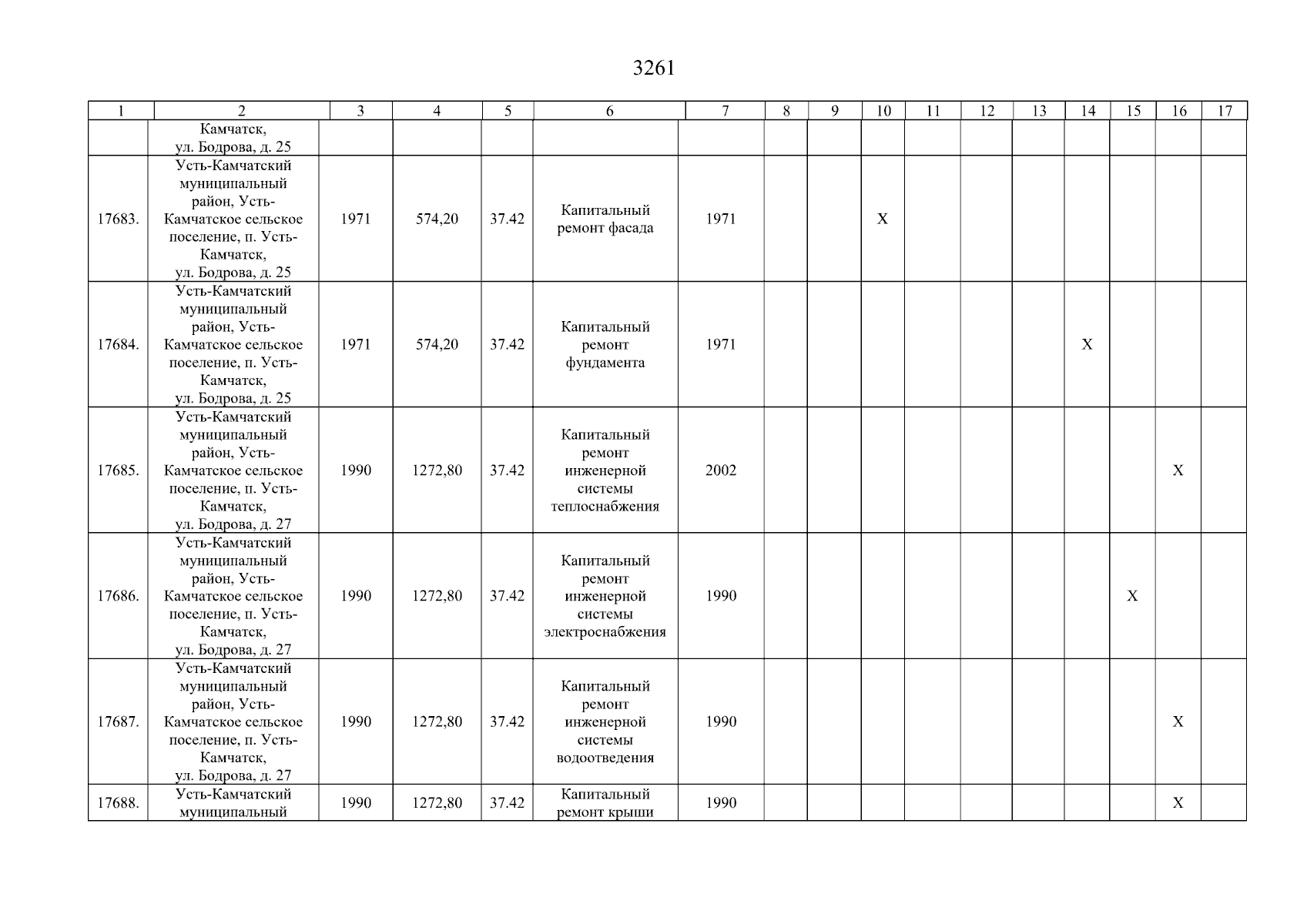 3261

| 1 | 2 | 3 | 4 | 5 | 6 | 7 | 8 | 9 | 10 | 11 | 12 | 13 | 14 | 15 | 16 | 17 |
|---|---|---|---|---|---|---|---|---|---|---|---|---|---|---|---|---|
| | Камчатск, ул. Бодрова, д. 25 | | | | | | | | | | | | | | | |
| 17683. | Усть-Камчатский муниципальный район, Усть-Камчатское сельское поселение, п. Усть-Камчатск, ул. Бодрова, д. 25 | 1971 | 574,20 | 37.42 | Капитальный ремонт фасада | 1971 | | | X | | | | | | | |
| 17684. | Усть-Камчатский муниципальный район, Усть-Камчатское сельское поселение, п. Усть-Камчатск, ул. Бодрова, д. 25 | 1971 | 574,20 | 37.42 | Капитальный ремонт фундамента | 1971 | | | | | | | X | | | |
| 17685. | Усть-Камчатский муниципальный район, Усть-Камчатское сельское поселение, п. Усть-Камчатск, ул. Бодрова, д. 27 | 1990 | 1272,80 | 37.42 | Капитальный ремонт инженерной системы теплоснабжения | 2002 | | | | | | | | | X | |
| 17686. | Усть-Камчатский муниципальный район, Усть-Камчатское сельское поселение, п. Усть-Камчатск, ул. Бодрова, д. 27 | 1990 | 1272,80 | 37.42 | Капитальный ремонт инженерной системы электроснабжения | 1990 | | | | | | | | X | | |
| 17687. | Усть-Камчатский муниципальный район, Усть-Камчатское сельское поселение, п. Усть-Камчатск, ул. Бодрова, д. 27 | 1990 | 1272,80 | 37.42 | Капитальный ремонт инженерной системы водоотведения | 1990 | | | | | | | | | X | |
| 17688. | Усть-Камчатский муниципальный | 1990 | 1272,80 | 37.42 | Капитальный ремонт крыши | 1990 | | | | | | | | | X | |